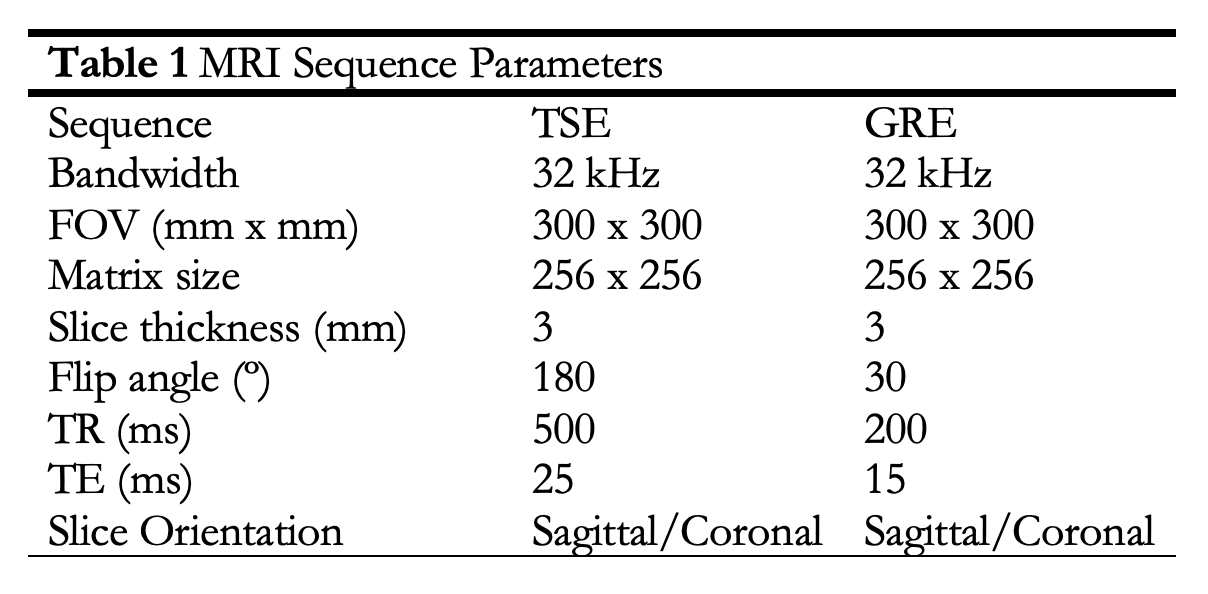 **Table 1** MRI Sequence Parameters

| Sequence | TSE | GRE |
|---|---|---|
| Bandwidth | 32 kHz | 32 kHz |
| FOV (mm x mm) | 300 x 300 | 300 x 300 |
| Matrix size | 256 x 256 | 256 x 256 |
| Slice thickness (mm) | 3 | 3 |
| Flip angle (º) | 180 | 30 |
| TR (ms) | 500 | 200 |
| TE (ms) | 25 | 15 |
| Slice Orientation | Sagittal/Coronal | Sagittal/Coronal |